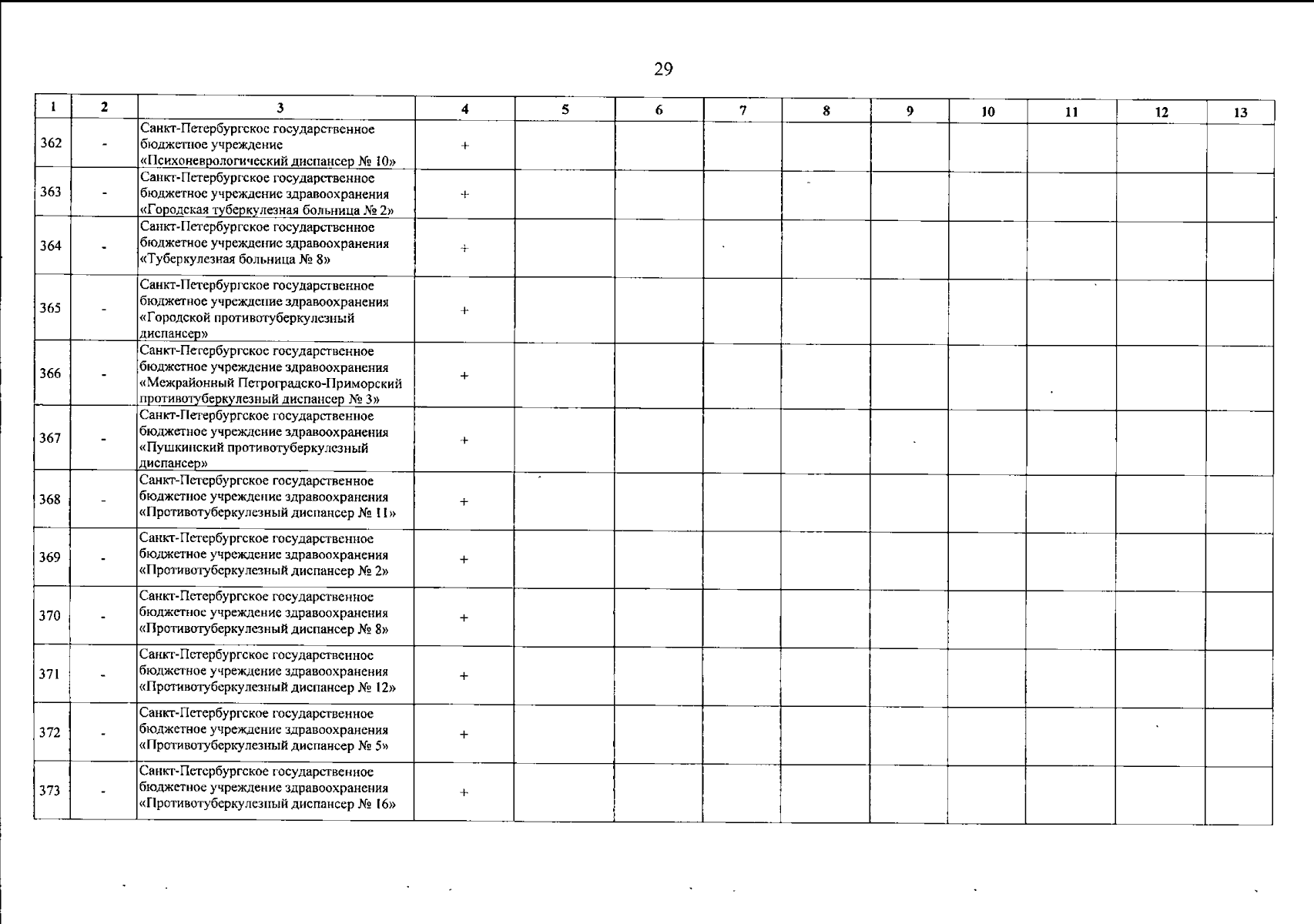 29

| 1 | 2 | 3 | 4 | 5 | 6 | 7 | 8 | 9 | 10 | 11 | 12 | 13 |
|---|---|---|---|---|---|---|---|---|---|---|---|---|
| 362 | - | Санкт-Петербургское государственное бюджетное учреждение «Психоневрологический диспансер № 10» | + | | | | | | | | | |
| 363 | - | Санкт-Петербургское государственное бюджетное учреждение здравоохранения «Городская туберкулезная больница № 2» | + | | | | | | | | | |
| 364 | - | Санкт-Петербургское государственное бюджетное учреждение здравоохранения «Туберкулезная больница № 8» | + | | | | | | | | | |
| 365 | - | Санкт-Петербургское государственное бюджетное учреждение здравоохранения «Городской противотуберкулезный диспансер» | + | | | | | | | | | |
| 366 | - | Санкт-Петербургское государственное бюджетное учреждение здравоохранения «Межрайонный Петроградско-Приморский противотуберкулезный диспансер № 3» | + | | | | | | | | | |
| 367 | - | Санкт-Петербургское государственное бюджетное учреждение здравоохранения «Пушкинский противотуберкулезный диспансер» | + | | | | | | | | | |
| 368 | - | Санкт-Петербургское государственное бюджетное учреждение здравоохранения «Противотуберкулезный диспансер № 11» | + | | | | | | | | | |
| 369 | - | Санкт-Петербургское государственное бюджетное учреждение здравоохранения «Противотуберкулезный диспансер № 2» | + | | | | | | | | | |
| 370 | - | Санкт-Петербургское государственное бюджетное учреждение здравоохранения «Противотуберкулезный диспансер № 8» | + | | | | | | | | | |
| 371 | - | Санкт-Петербургское государственное бюджетное учреждение здравоохранения «Противотуберкулезный диспансер № 12» | + | | | | | | | | | |
| 372 | - | Санкт-Петербургское государственное бюджетное учреждение здравоохранения «Противотуберкулезный диспансер № 5» | + | | | | | | | | | |
| 373 | - | Санкт-Петербургское государственное бюджетное учреждение здравоохранения «Противотуберкулезный диспансер № 16» | + | | | | | | | | | |